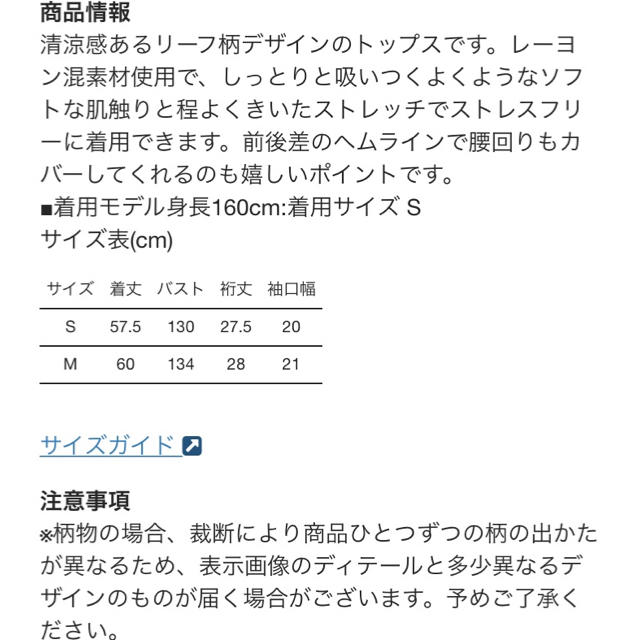 商品情報
清涼感あるリーフ柄デザインのトップスです。レーヨン混素材使用で、しっとりと吸いつくよくようなソフトな肌触りと程よくきいたストレッチでストレスフリーに着用できます。前後差のヘムラインで腰回りもカバーしてくれるのも嬉しいポイントです。
■着用モデル身長160cm:着用サイズ S
サイズ表(cm)

| サイズ | 着丈 | バスト | 裄丈 | 袖口幅 |
|---|---|---|---|---|
| S | 57.5 | 130 | 27.5 | 20 |
| M | 60 | 134 | 28 | 21 |

サイズガイド

注意事項
※柄物の場合、裁断により商品ひとつずつの柄の出かたが異なるため、表示画像のディテールと多少異なるデザインのものが届く場合がございます。予めご了承ください。